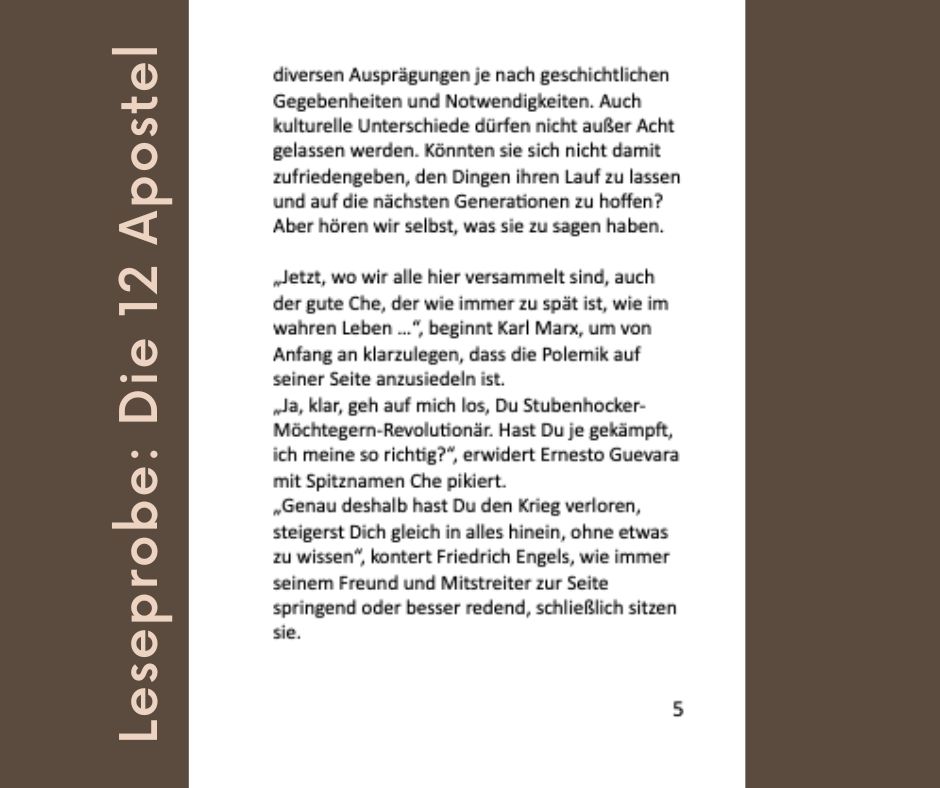 Leseprobe: Die 12 Apostel

diversen Ausprägungen je nach geschichtlichen Gegebenheiten und Notwendigkeiten. Auch kulturelle Unterschiede dürfen nicht außer Acht gelassen werden. Könnten sie sich nicht damit zufriedengeben, den Dingen ihren Lauf zu lassen und auf die nächsten Generationen zu hoffen? Aber hören wir selbst, was sie zu sagen haben.

„Jetzt, wo wir alle hier versammelt sind, auch der gute Che, der wie immer zu spät ist, wie im wahren Leben …“, beginnt Karl Marx, um von Anfang an klarzulegen, dass die Polemik auf seiner Seite anzusiedeln ist.
„Ja, klar, geh auf mich los, Du Stubenhocker-Möchtegern-Revolutionär. Hast Du je gekämpft, ich meine so richtig?“, erwidert Ernesto Guevara mit Spitznamen Che pikiert.
„Genau deshalb hast Du den Krieg verloren, steigerst Dich gleich in alles hinein, ohne etwas zu wissen“, kontert Friedrich Engels, wie immer seinem Freund und Mitstreiter zur Seite springend oder besser redend, schließlich sitzen sie.

5